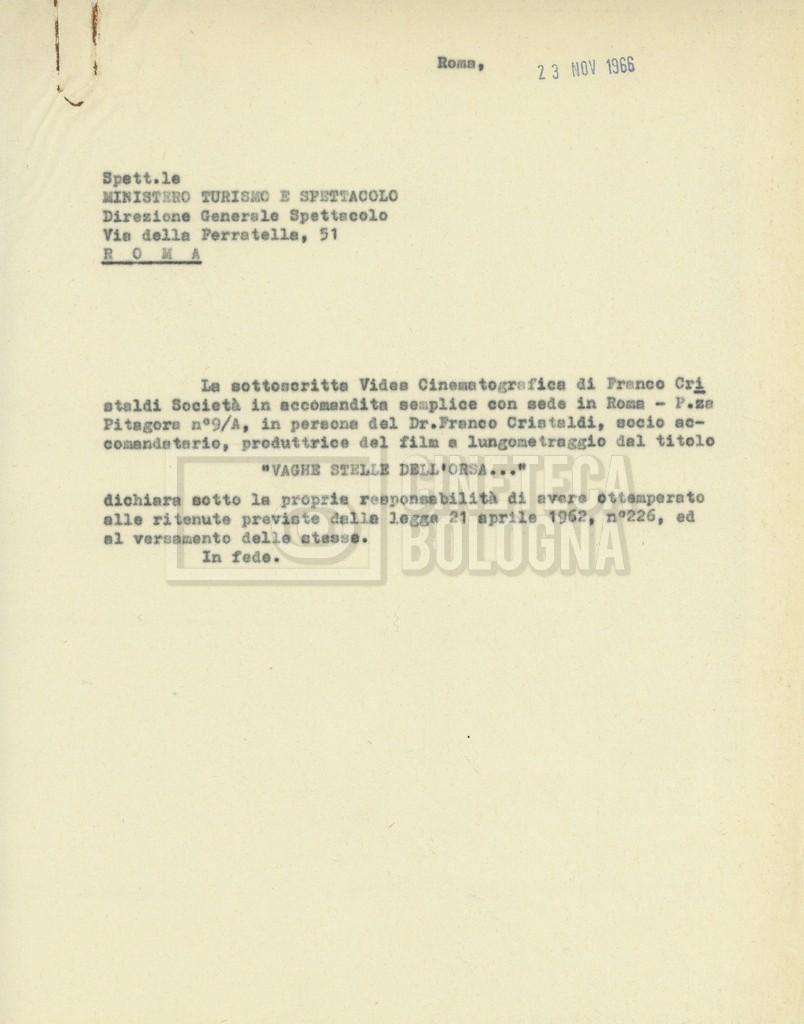 Roma, 23 NOV 1966

Spett.le
MINISTERO TURISMO E SPETTACOLO
Direzione Generale Spettacolo
Via della Ferratella, 51
R O M A

La sottoscritta Vides Cinematografica di Franco Cristaldi Società in accomandita semplice con sede in Roma - P.za Pitagora n°9/A, in persona del Dr.Franco Cristaldi, socio accomandatario, produttrice del film a lungometraggio dal titolo

"VAGHE STELLE DELL'ORSA..."

dichiara sotto la propria responsabilità di avere ottemperato alle ritenute previste dalla legge 21 aprile 1962, n°226, ed al versamento delle stesse.
In fede.

CINETECA BOLOGNA